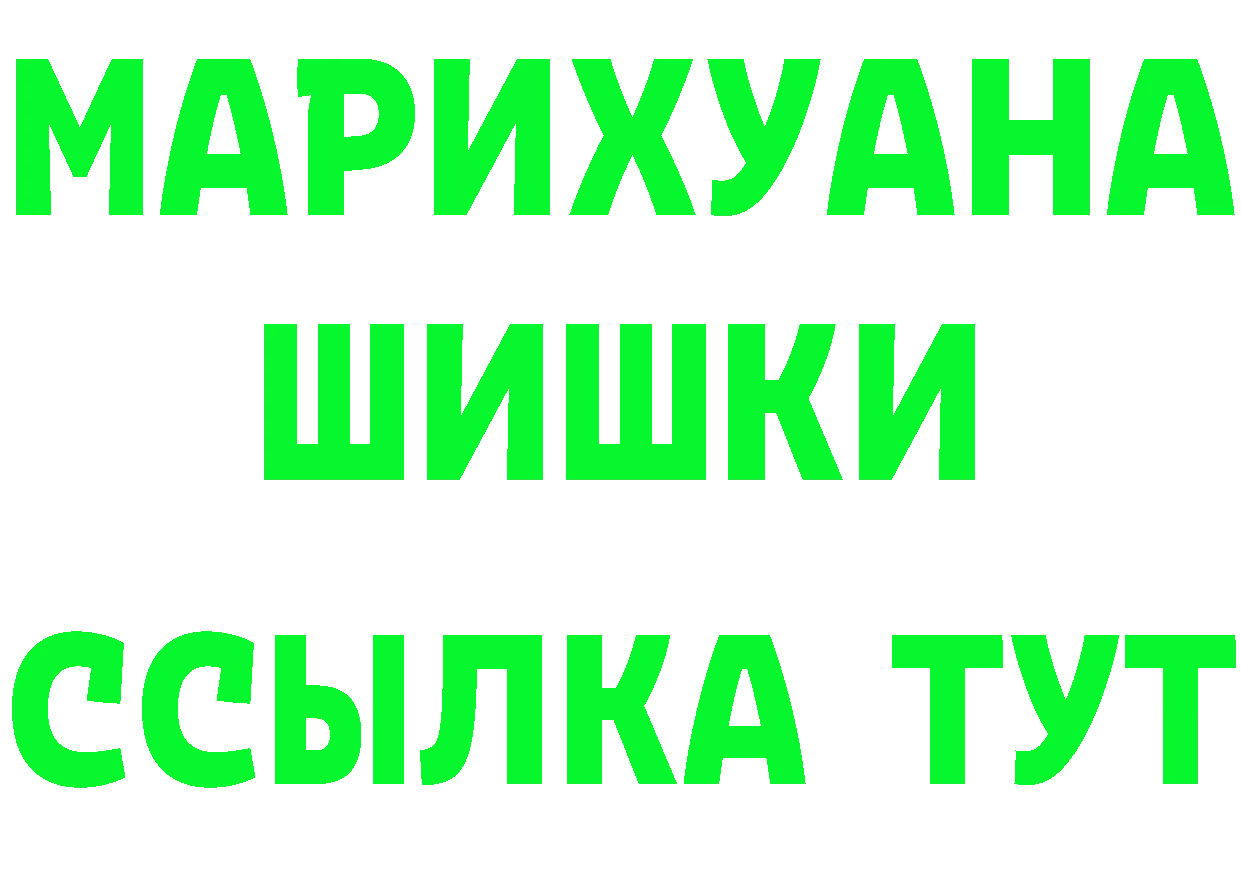 МАРИХУАНА
ШИШКИ
ССЫЛКА ТУТ